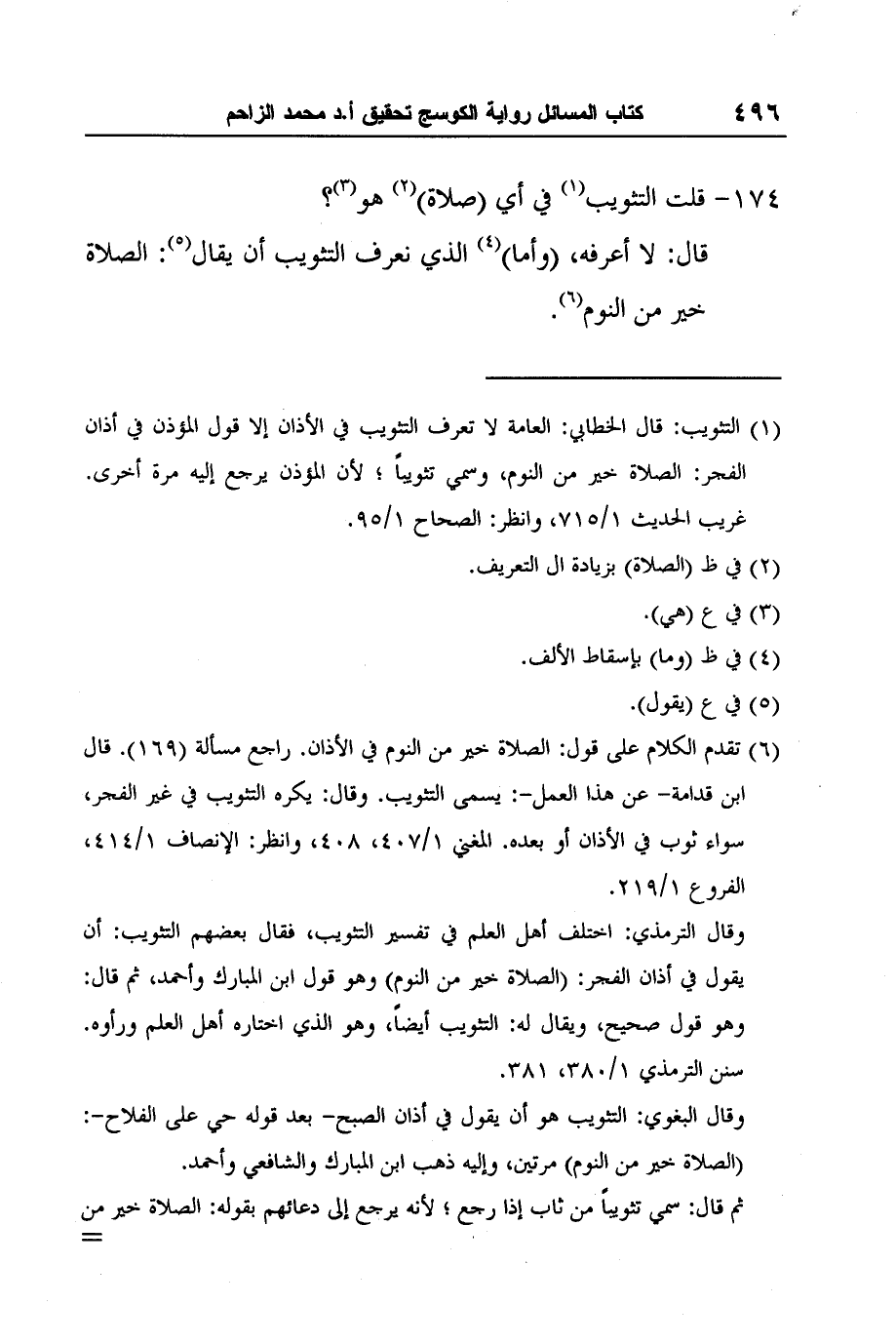 ٤٩٦ كتاب المسائل رواية الكوسج تحقيق أ.د محمد الزاحم

١٧٤- قلت التثويب$^{(١)}$ في أي (صلاة)$^{(٢)}$ هو$^{(٣)}$؟

قال: لا أعرفه، (وأما)$^{(٤)}$ الذي نعرف التثويب أن يقال$^{(٥)}$: الصلاة خير من النوم$^{(٦)}$.

(١) التثويب: قال الخطابي: العامة لا تعرف التثويب في الأذان إلا قول المؤذن في أذان الفجر: الصلاة خير من النوم، وسمي تثويباً ؛ لأن المؤذن يرجع إليه مرة أخرى. غريب الحديث ٧١٥/١، وانظر: الصحاح ٩٥/١.

(٢) في ظ (الصلاة) بزيادة ال التعريف.

(٣) في ع (هي).

(٤) في ظ (وما) بإسقاط الألف.

(٥) في ع (يقول).

(٦) تقدم الكلام على قول: الصلاة خير من النوم في الأذان. راجع مسألة (١٦٩). قال ابن قدامة- عن هذا العمل-: يسمى التثويب. وقال: يكره التثويب في غير الفجر، سواء ثوب في الأذان أو بعده. المغني ٤٠٧/١، ٤٠٨، وانظر: الإنصاف ٤١٤/١، الفروع ٢١٩/١.

وقال الترمذي: اختلف أهل العلم في تفسير التثويب، فقال بعضهم التثويب: أن يقول في أذان الفجر: (الصلاة خير من النوم) وهو قول ابن المبارك وأحمد، ثم قال: وهو قول صحيح، ويقال له: التثويب أيضاً، وهو الذي اختاره أهل العلم ورأوه. سنن الترمذي ٣٨٠/١، ٣٨١.

وقال البغوي: التثويب هو أن يقول في أذان الصبح- بعد قوله حي على الفلاح-: (الصلاة خير من النوم) مرتين، وإليه ذهب ابن المبارك والشافعي وأحمد.

ثم قال: سمي تثويباً من ثاب إذا رجع ؛ لأنه يرجع إلى دعائهم بقوله: الصلاة خير من
=